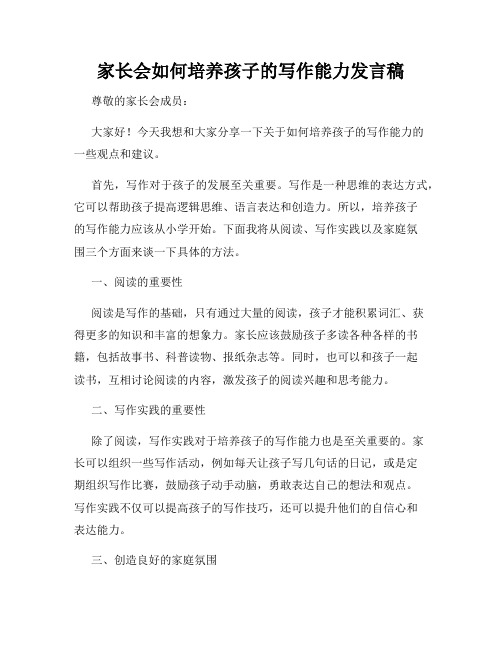 家长会如何培养孩子的写作能力发言稿

尊敬的家长会成员：

大家好！今天我想和大家分享一下关于如何培养孩子的写作能力的一些观点和建议。

首先，写作对于孩子的发展至关重要。写作是一种思维的表达方式，它可以帮助孩子提高逻辑思维、语言表达和创造力。所以，培养孩子的写作能力应该从小学开始。下面我将从阅读、写作实践以及家庭氛围三个方面来谈一下具体的方法。

一、阅读的重要性

阅读是写作的基础，只有通过大量的阅读，孩子才能积累词汇、获得更多的知识和丰富的想象力。家长应该鼓励孩子多读各种各样的书籍，包括故事书、科普读物、报纸杂志等。同时，也可以和孩子一起读书，互相讨论阅读的内容，激发孩子的阅读兴趣和思考能力。

二、写作实践的重要性

除了阅读，写作实践对于培养孩子的写作能力也是至关重要的。家长可以组织一些写作活动，例如每天让孩子写几句话的日记，或是定期组织写作比赛，鼓励孩子动手动脑，勇敢表达自己的想法和观点。写作实践不仅可以提高孩子的写作技巧，还可以提升他们的自信心和表达能力。

三、创造良好的家庭氛围